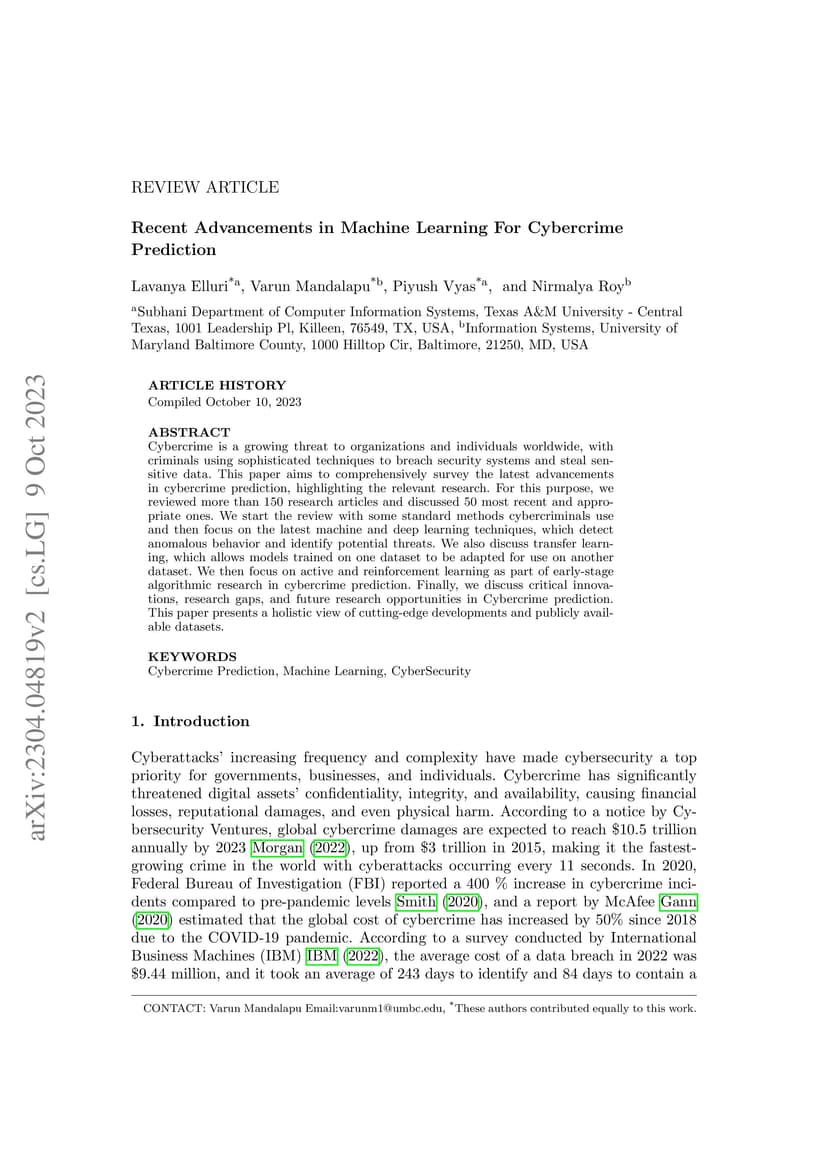 arXiv:2304.04819v2 [cs.LG] 9 Oct 2023

REVIEW ARTICLE

Recent Advancements in Machine Learning For Cybercrime Prediction

Lavanya Elluri$^{*a}$, Varun Mandalapu$^{*b}$, Piyush Vyas$^{*a}$, and Nirmalya Roy$^{b}$

$^{a}$Subhani Department of Computer Information Systems, Texas A&M University - Central Texas, 1001 Leadership Pl, Killeen, 76549, TX, USA, $^{b}$Information Systems, University of Maryland Baltimore County, 1000 Hilltop Cir, Baltimore, 21250, MD, USA

ARTICLE HISTORY
Compiled October 10, 2023

ABSTRACT
Cybercrime is a growing threat to organizations and individuals worldwide, with criminals using sophisticated techniques to breach security systems and steal sensitive data. This paper aims to comprehensively survey the latest advancements in cybercrime prediction, highlighting the relevant research. For this purpose, we reviewed more than 150 research articles and discussed 50 most recent and appropriate ones. We start the review with some standard methods cybercriminals use and then focus on the latest machine and deep learning techniques, which detect anomalous behavior and identify potential threats. We also discuss transfer learning, which allows models trained on one dataset to be adapted for use on another dataset. We then focus on active and reinforcement learning as part of early-stage algorithmic research in cybercrime prediction. Finally, we discuss critical innovations, research gaps, and future research opportunities in Cybercrime prediction. This paper presents a holistic view of cutting-edge developments and publicly available datasets.

KEYWORDS
Cybercrime Prediction, Machine Learning, CyberSecurity

1. Introduction

Cyberattacks' increasing frequency and complexity have made cybersecurity a top priority for governments, businesses, and individuals. Cybercrime has significantly threatened digital assets' confidentiality, integrity, and availability, causing financial losses, reputational damages, and even physical harm. According to a notice by Cybersecurity Ventures, global cybercrime damages are expected to reach \$10.5 trillion annually by 2023 Morgan (2022), up from \$3 trillion in 2015, making it the fastest-growing crime in the world with cyberattacks occurring every 11 seconds. In 2020, Federal Bureau of Investigation (FBI) reported a 400 % increase in cybercrime incidents compared to pre-pandemic levels Smith (2020), and a report by McAfee Gann (2020) estimated that the global cost of cybercrime has increased by 50% since 2018 due to the COVID-19 pandemic. According to a survey conducted by International Business Machines (IBM) IBM (2022), the average cost of a data breach in 2022 was \$9.44 million, and it took an average of 243 days to identify and 84 days to contain a

CONTACT: Varun Mandalapu Email:varunm1@umbc.edu, $^{*}$These authors contributed equally to this work.